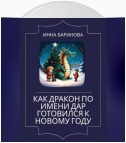 ИННА БАРИНОВА

КАК ДРАКОН ПО ИМЕНИ ДАР ГОТОВИЛСЯ К НОВОМУ ГОДУ